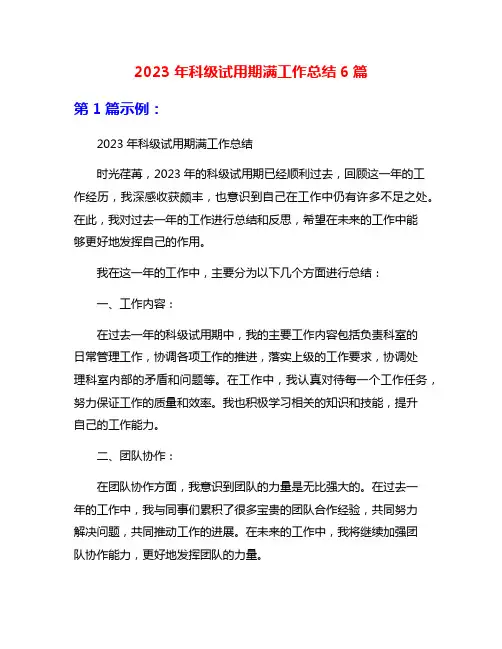 2023 年科级试用期满工作总结 6 篇

第 1 篇示例：

2023 年科级试用期满工作总结

时光荏苒，2023 年的科级试用期已经顺利过去，回顾这一年的工作经历，我深感收获颇丰，也意识到自己在工作中仍有许多不足之处。在此，我对过去一年的工作进行总结和反思，希望在未来的工作中能够更好地发挥自己的作用。

我在这一年的工作中，主要分为以下几个方面进行总结：

一、工作内容：

在过去一年的科级试用期中，我的主要工作内容包括负责科室的日常管理工作，协调各项工作的推进，落实上级的工作要求，协调处理科室内部的矛盾和问题等。在工作中，我认真对待每一个工作任务，努力保证工作的质量和效率。我也积极学习相关的知识和技能，提升自己的工作能力。

二、团队协作：

在团队协作方面，我意识到团队的力量是无比强大的。在过去一年的工作中，我与同事们累积了很多宝贵的团队合作经验，共同努力解决问题，共同推动工作的进展。在未来的工作中，我将继续加强团队协作能力，更好地发挥团队的力量。